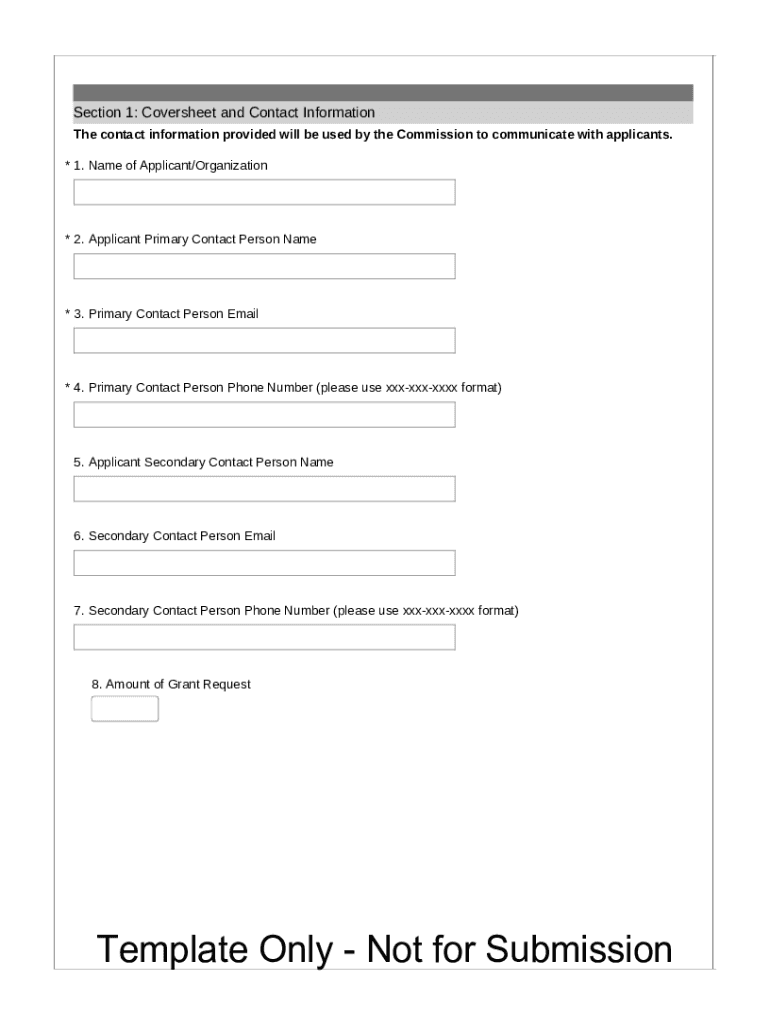 Section 1: Coversheet and Contact Information

The contact information provided will be used by the Commission to communicate with applicants.

* 1. Name of Applicant/Organization

* 2. Applicant Primary Contact Person Name

* 3. Primary Contact Person Email

* 4. Primary Contact Person Phone Number (please use xxx-xxx-xxxx format)

5. Applicant Secondary Contact Person Name

6. Secondary Contact Person Email

7. Secondary Contact Person Phone Number (please use xxx-xxx-xxxx format)

8. Amount of Grant Request

Template Only - Not for Submission